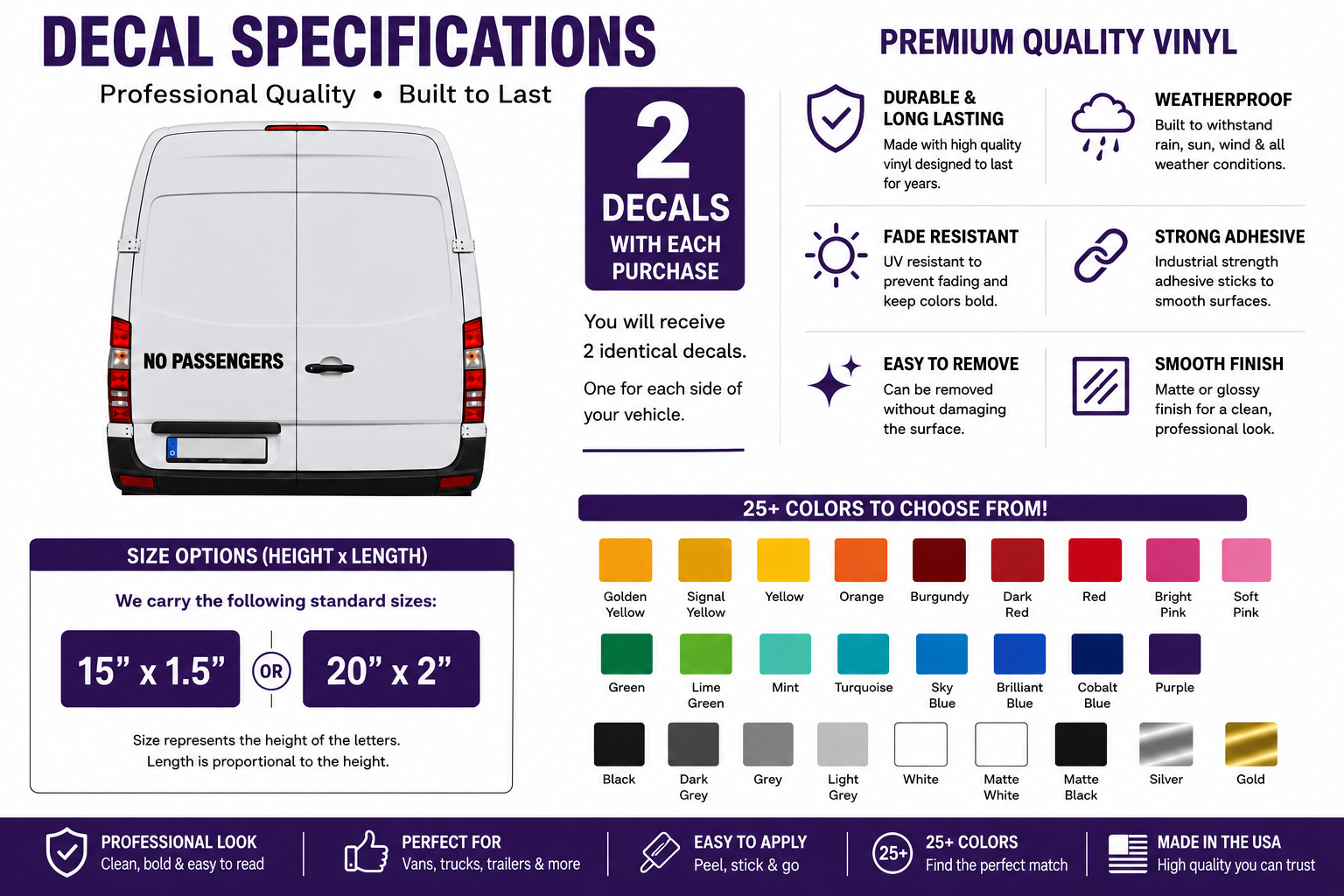 DECAL SPECIFICATIONS

Professional Quality • Built to Last

NO PASSENGERS

2
DECALS
WITH EACH PURCHASE

You will receive 2 identical decals.

One for each side of your vehicle.

PREMIUM QUALITY VINYL

DURABLE & LONG LASTING
Made with high quality vinyl designed to last for years.

WEATHERPROOF
Built to withstand rain, sun, wind & all weather conditions.

FADE RESISTANT
UV resistant to prevent fading and keep colors bold.

STRONG ADHESIVE
Industrial strength adhesive sticks to smooth surfaces.

EASY TO REMOVE
Can be removed without damaging the surface.

SMOOTH FINISH
Matte or glossy finish for a clean, professional look.

SIZE OPTIONS (HEIGHT x LENGTH)

We carry the following standard sizes:

15" x 1.5"
OR
20" x 2"

Size represents the height of the letters.
Length is proportional to the height.

25+ COLORS TO CHOOSE FROM!

Golden Yellow
Signal Yellow
Yellow
Orange
Burgundy
Dark Red
Red
Bright Pink
Soft Pink
Green
Lime Green
Mint
Turquoise
Sky Blue
Brilliant Blue
Cobalt Blue
Purple
Black
Dark Grey
Grey
Light Grey
White
Matte White
Matte Black
Silver
Gold

PROFESSIONAL LOOK
Clean, bold & easy to read

PERFECT FOR
Vans, trucks, trailers & more

EASY TO APPLY
Peel, stick & go

25+
25+ COLORS
Find the perfect match

MADE IN THE USA
High quality you can trust